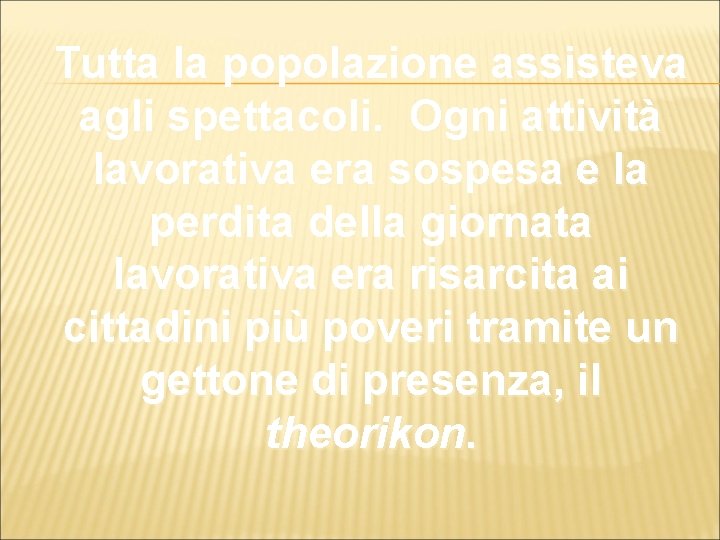 Tutta la popolazione assisteva agli spettacoli. Ogni attività lavorativa era sospesa e la perdita della giornata lavorativa era risarcita ai cittadini più poveri tramite un gettone di presenza, il theorikon.